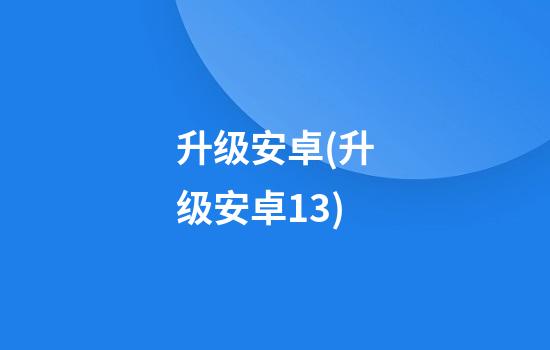 升级安卓(升级安卓13)